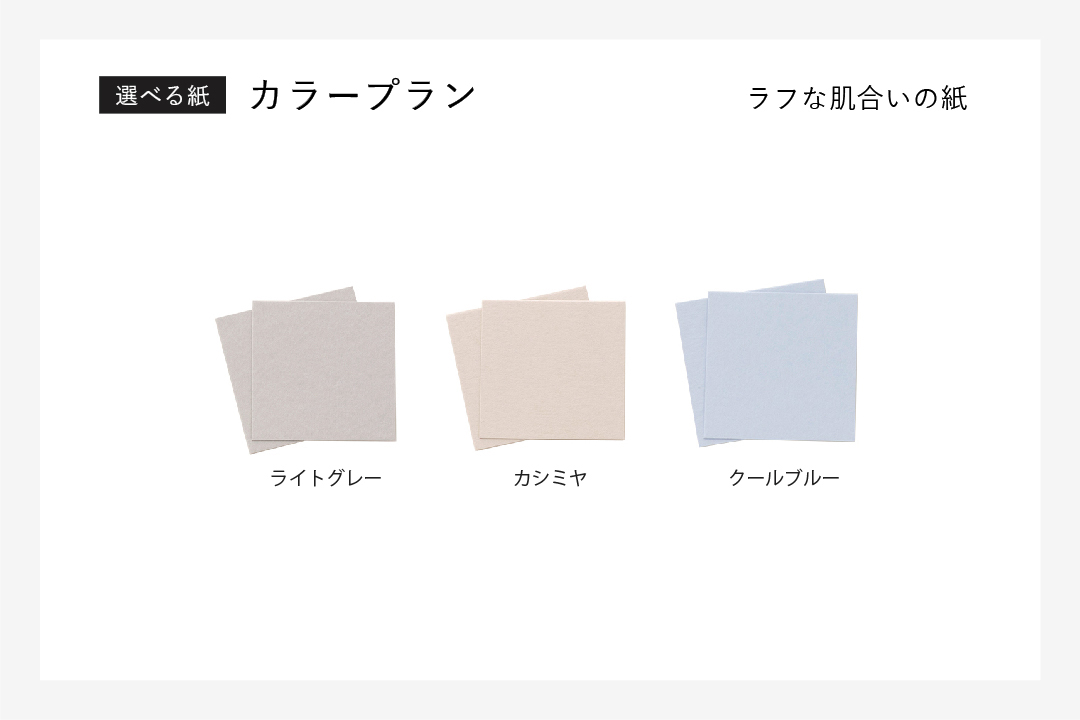 選べる紙 カラープラン

ラフな肌合いの紙

ライトグレー

カシミヤ

クールブルー